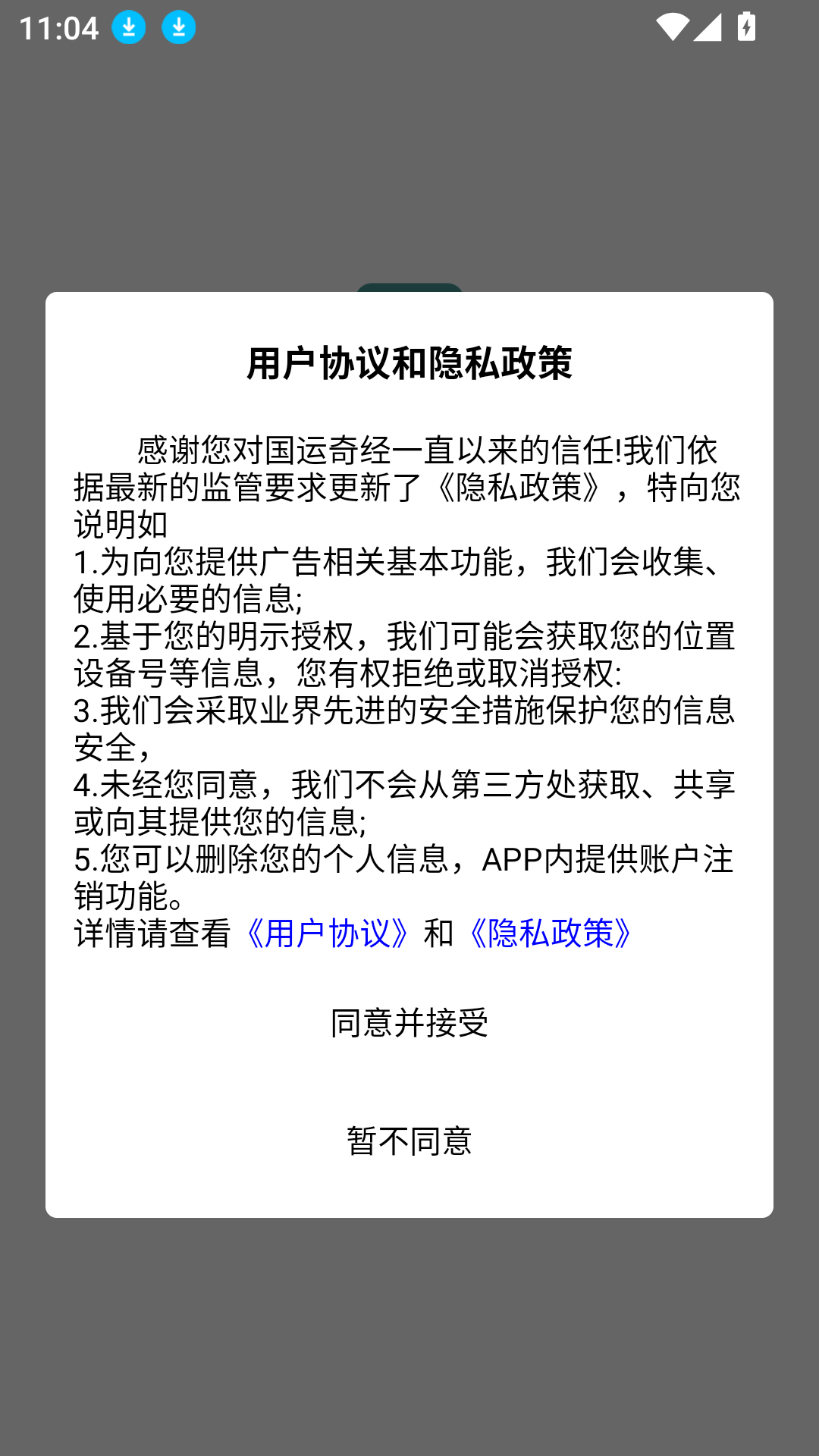 11:04

用户协议和隐私政策

感谢您对国运奇经一直以来的信任!我们依据最新的监管要求更新了《隐私政策》，特向您说明如
1.为向您提供广告相关基本功能，我们会收集、使用必要的信息;
2.基于您的明示授权，我们可能会获取您的位置设备号等信息，您有权拒绝或取消授权:
3.我们会采取业界先进的安全措施保护您的信息安全，
4.未经您同意，我们不会从第三方处获取、共享或向其提供您的信息;
5.您可以删除您的个人信息，APP内提供账户注销功能。
详情请查看《用户协议》和《隐私政策》

同意并接受

暂不同意